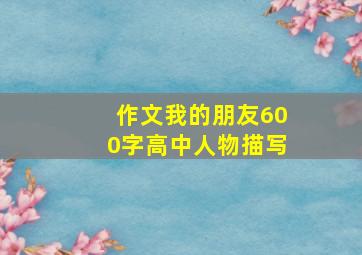 作文我的朋友600字高中人物描写